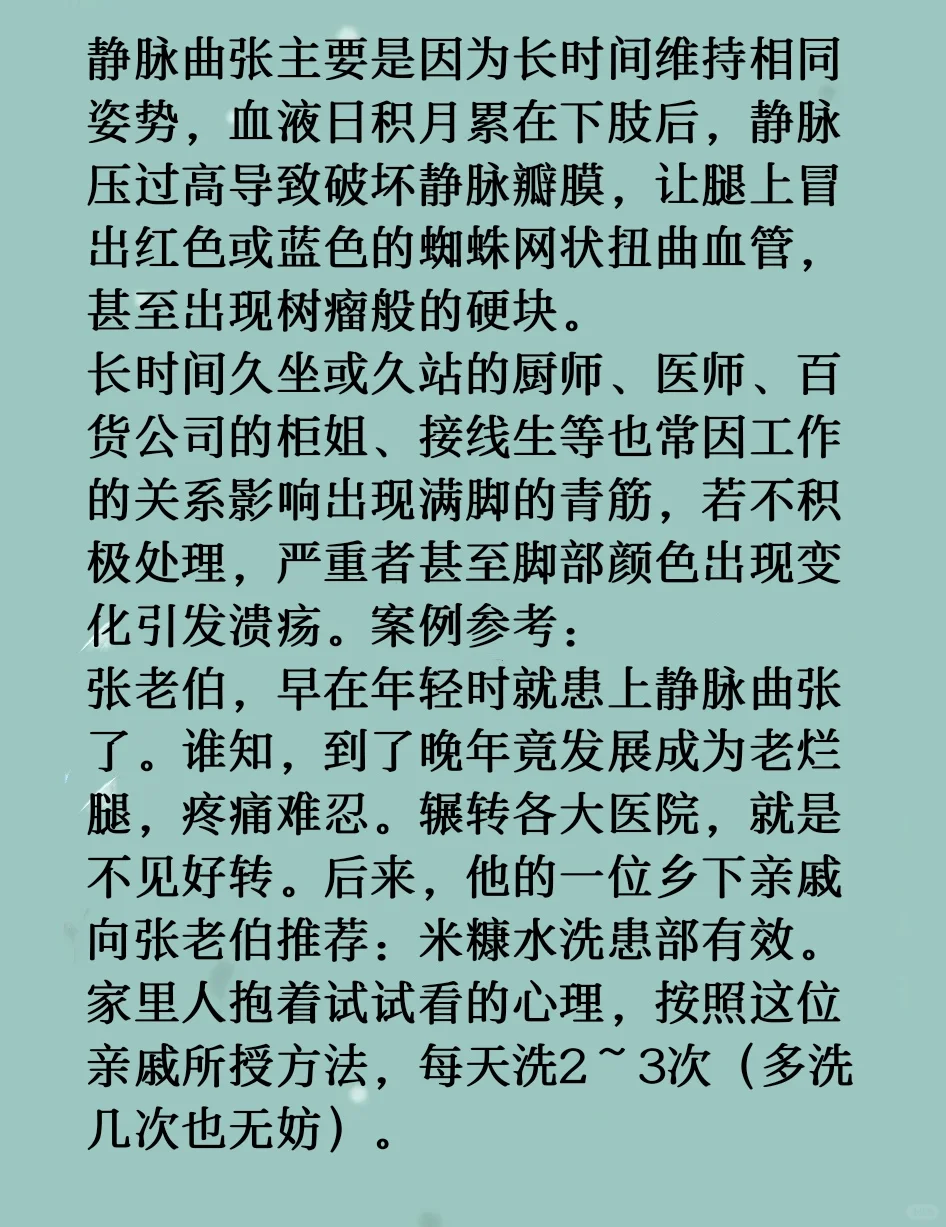 静脉曲张主要是因为长时间维持相同姿势，血液日积月累在下肢后，静脉压过高导致破坏静脉瓣膜，让腿上冒出红色或蓝色的蜘蛛网状扭曲血管，甚至出现树瘤般的硬块。
长时间久坐或久站的厨师、医师、百货公司的柜姐、接线生等也常因工作的关系影响出现满脚的青筋，若不积极处理，严重者甚至脚部颜色出现变化引发溃疡。案例参考：
张老伯，早在年轻时就患上静脉曲张了。谁知，到了晚年竟发展成为老烂腿，疼痛难忍。辗转各大医院，就是不见好转。后来，他的一位乡下亲戚向张老伯推荐：米糠水洗患部有效。家里人抱着试试看的心理，按照这位亲戚所授方法，每天洗2～3次（多洗几次也无妨）。